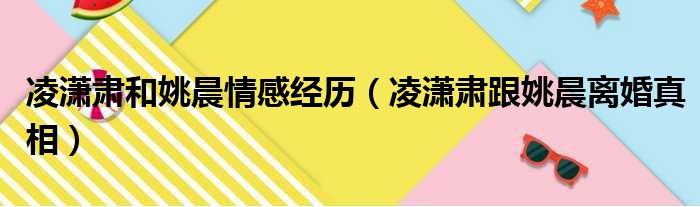 凌潇肃和姚晨情感经历（凌潇肃跟姚晨离婚真相）